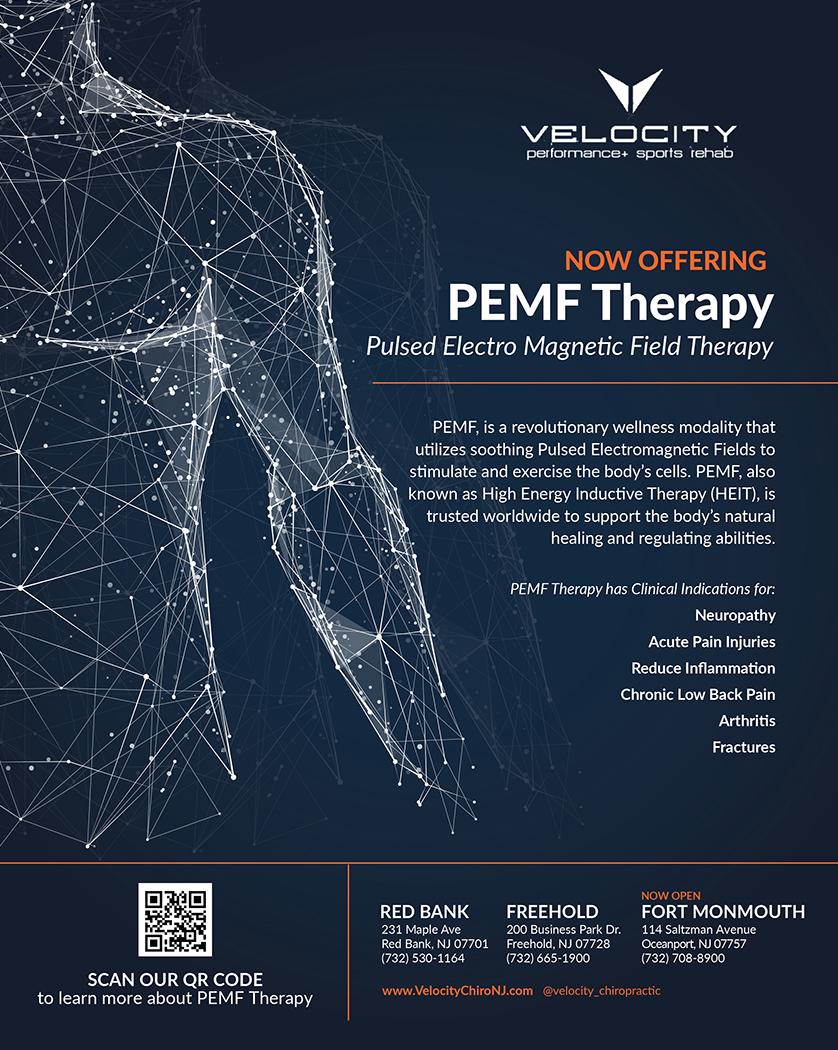 VELOCITY
performance+ sports rehab

NOW OFFERING
PEMF Therapy
Pulsed Electro Magnetic Field Therapy

PEMF, is a revolutionary wellness modality that utilizes soothing Pulsed Electromagnetic Fields to stimulate and exercise the body's cells. PEMF, also known as High Energy Inductive Therapy (HEIT), is trusted worldwide to support the body's natural healing and regulating abilities.

PEMF Therapy has Clinical Indications for:
Neuropathy
Acute Pain Injuries
Reduce Inflammation
Chronic Low Back Pain
Arthritis
Fractures

SCAN OUR QR CODE
to learn more about PEMF Therapy

RED BANK
231 Maple Ave
Red Bank, NJ 07701
(732) 530-1164

FREEHOLD
200 Business Park Dr.
Freehold, NJ 07728
(732) 665-1900

NOW OPEN
FORT MONMOUTH
114 Saltzman Avenue
Oceanport, NJ 07757
(732) 708-8900

www.VelocityChiroNJ.com @velocity_chiropractic